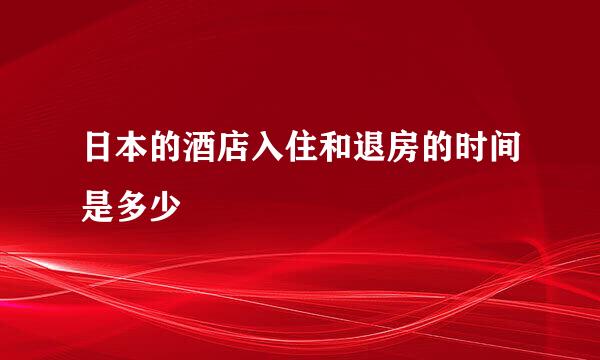 日本的酒店入住和退房的时间是多少